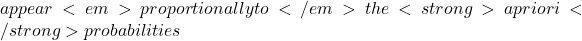 $appear < em > proportionallyto < /em > the < strong > apriori < /strong > probabilities$